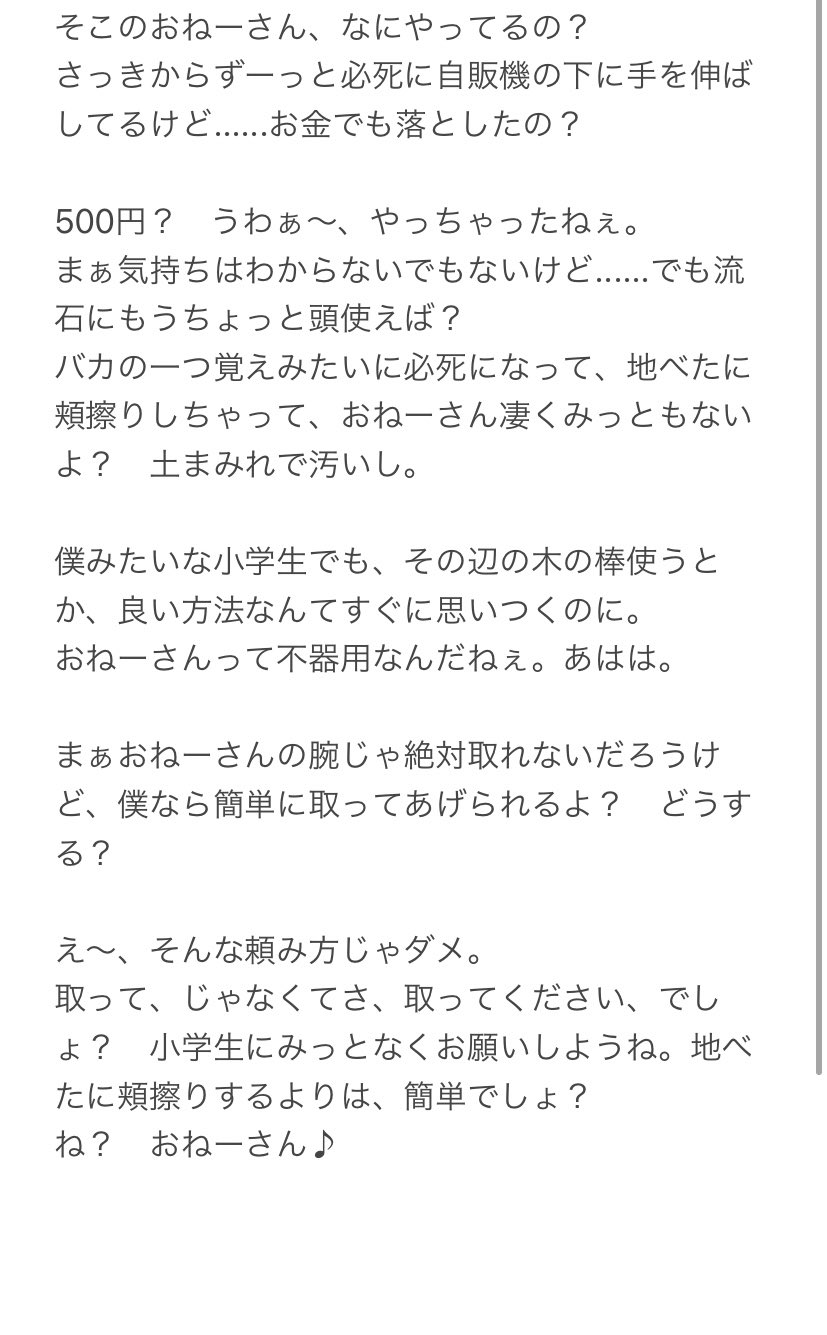 そこのおねーさん、なにやってるの？
さっきからずーっと必死に自販機の下に手を伸ばしてるけど……お金でも落としたの？

500円？　うわぁ〜、やっちゃったねぇ。
まぁ気持ちはわからないでもないけど……でも流石にもうちょっと頭使えば？
バカの一つ覚えみたいに必死になって、地べたに頬擦りしちゃって、おねーさん凄くみっともないよ？　土まみれで汚いし。

僕みたいな小学生でも、その辺の木の棒使うとか、良い方法なんてすぐに思いつくのに。
おねーさんって不器用なんだねぇ。あはは。

まぁおねーさんの腕じゃ絶対取れないだろうけど、僕なら簡単に取ってあげられるよ？　どうする？

え〜、そんな頼み方じゃダメ。
取って、じゃなくてさ、取ってください、でしょ？　小学生にみっとなくお願いしようね。地べたに頬擦りするよりは、簡単でしょ？
ね？　おねーさん♪